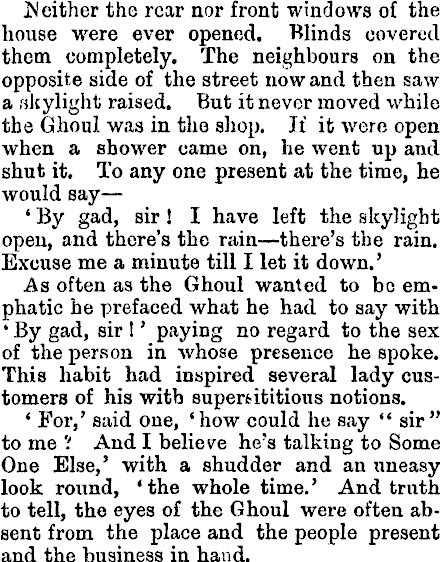 Neither the rear nor front windows of the house were ever opened. Blinds covered them completely. The neighbours on the opposite side of the street now and then saw a skylight raised. But it never moved while the Ghoul was in the shop. If it were open when a shower came on, he went up and shut it. To any one present at the time, he would say—

'By gad, sir! I have left the skylight open, and there's the rain—there's the rain. Excuse me a minute till I let it down.'

As often as the Ghoul wanted to be emphatic he prefaced what he had to say with 'By gad, sir!' paying no regard to the sex of the person in whose presence he spoke. This habit had inspired several lady customers of his with supersititious notions.

'For,' said one, 'how could he say "sir" to me? And I believe he's talking to Some One Else,' with a shudder and an uneasy look round, 'the whole time.' And truth to tell, the eyes of the Ghoul were often absent from the place and the people present and the business in hand.